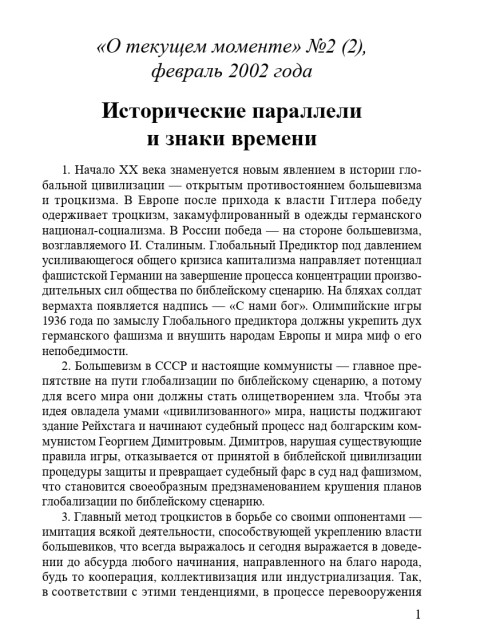 «О текущем моменте» №2 (2), февраль 2002 года

Исторические параллели и знаки времени

1. Начало XX века знаменуется новым явлением в истории глобальной цивилизации — открытым противостоянием большевизма и троцкизма. В Европе после прихода к власти Гитлера победу одерживает троцкизм, закамуфлированный в одежды германского национал-социализма. В России победа — на стороне большевизма, возглавляемого И. Сталиным. Глобальный Предиктор под давлением усиливающегося общего кризиса капитализма направляет потенциал фашистской Германии на завершение процесса концентрации производительных сил общества по библейскому сценарию. На бляхах солдат вермахта появляется надпись — «С нами бог». Олимпийские игры 1936 года по замыслу Глобального предиктора должны укрепить дух германского фашизма и внушить народам Европы и мира миф о его непобедимости.

2. Большевизм в СССР и настоящие коммунисты — главное препятствие на пути глобализации по библейскому сценарию, а потому для всего мира они должны стать олицетворением зла. Чтобы эта идея овладела умами «цивилизованного» мира, нацисты поджигают здание Рейхстага и начинают судебный процесс над болгарским коммунистом Георгием Димитровым. Димитров, нарушая существующие правила игры, отказывается от принятой в библейской цивилизации процедуры защиты и превращает судебный фарс в суд над фашизмом, что становится своеобразным предзнаменованием крушения планов глобализации по библейскому сценарию.

3. Главный метод троцкистов в борьбе со своими оппонентами — имитация всякой деятельности, способствующей укреплению власти большевиков, что всегда выражалось и сегодня выражается в доведении до абсурда любого начинания, направленного на благо народа, будь то кооперация, коллективизация или индустриализация. Так, в соответствии с этими тенденциями, в процессе перевооружения

1